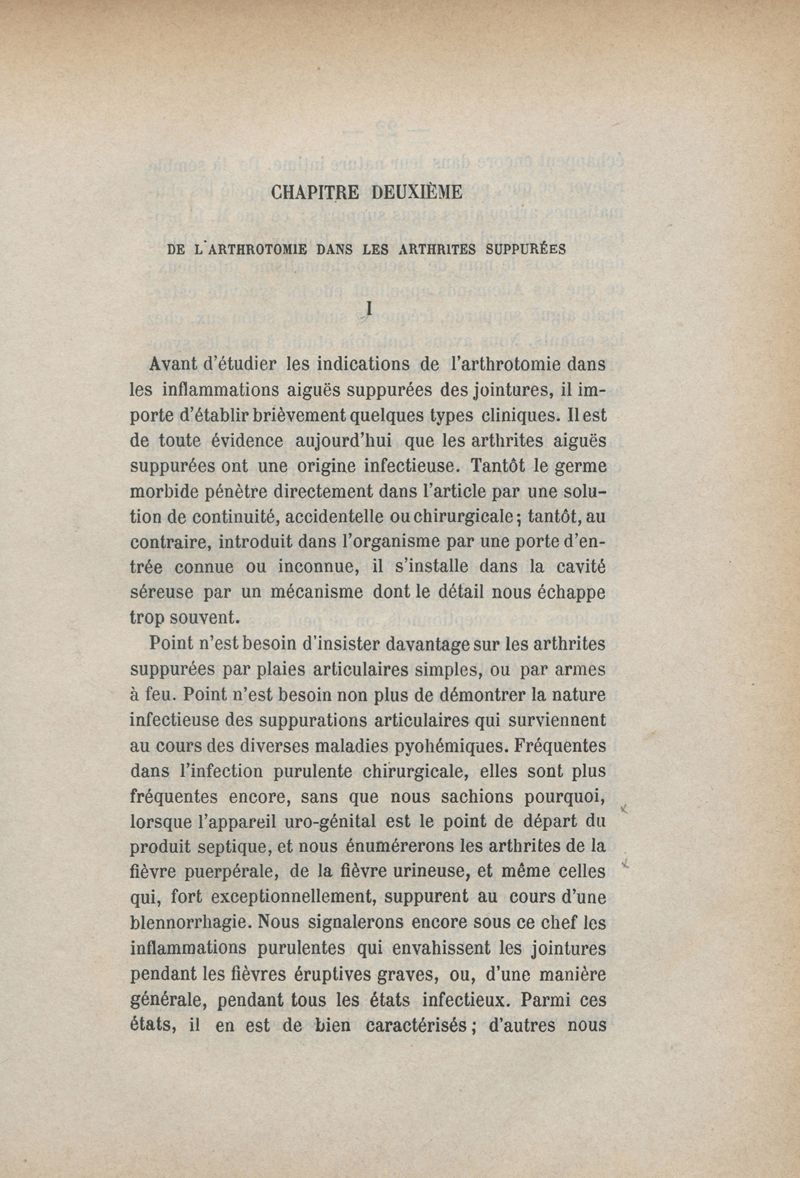 CHAPITRE DEUXIÈME

DE L'ARTHROTOMIE DANS LES ARTHRITES SUPPURÉES

I

Avant d'étudier les indications de l'arthrotomie dans les inflammations aiguës suppurées des jointures, il importe d'établir brièvement quelques types cliniques. Il est de toute évidence aujourd'hui que les arthrites aiguës suppurées ont une origine infectieuse. Tantôt le germe morbide pénètre directement dans l'article par une solution de continuité, accidentelle ou chirurgicale; tantôt, au contraire, introduit dans l'organisme par une porte d'entrée connue ou inconnue, il s'installe dans la cavité séreuse par un mécanisme dont le détail nous échappe trop souvent.

Point n'est besoin d'insister davantage sur les arthrites suppurées par plaies articulaires simples, ou par armes à feu. Point n'est besoin non plus de démontrer la nature infectieuse des suppurations articulaires qui surviennent au cours des diverses maladies pyohémiques. Fréquentes dans l'infection purulente chirurgicale, elles sont plus fréquentes encore, sans que nous sachions pourquoi, lorsque l'appareil uro-génital est le point de départ du produit septique, et nous énumérerons les arthrites de la fièvre puerpérale, de la fièvre urineuse, et même celles qui, fort exceptionnellement, suppurent au cours d'une blennorrhagie. Nous signalerons encore sous ce chef les inflammations purulentes qui envahissent les jointures pendant les fièvres éruptives graves, ou, d'une manière générale, pendant tous les états infectieux. Parmi ces états, il en est de bien caractérisés; d'autres nous